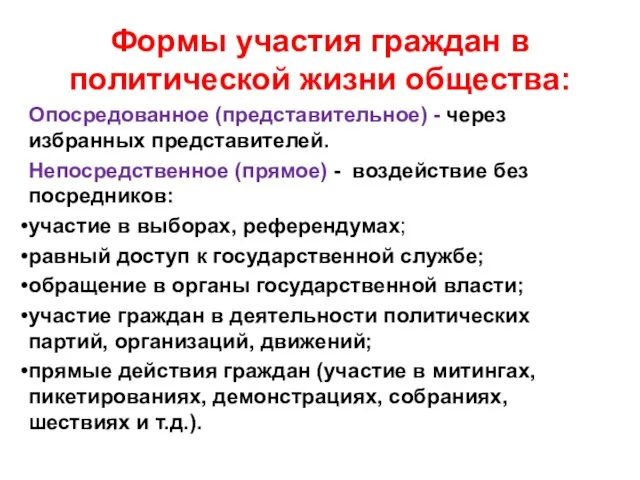 Формы участия граждан в политической жизни общества:

Опосредованное (представительное) - через избранных представителей.

Непосредственное (прямое) - воздействие без посредников:

•участие в выборах, референдумах;

•равный доступ к государственной службе;

•обращение в органы государственной власти;

•участие граждан в деятельности политических партий, организаций, движений;

•прямые действия граждан (участие в митингах, пикетированиях, демонстрациях, собраниях, шествиях и т.д.).